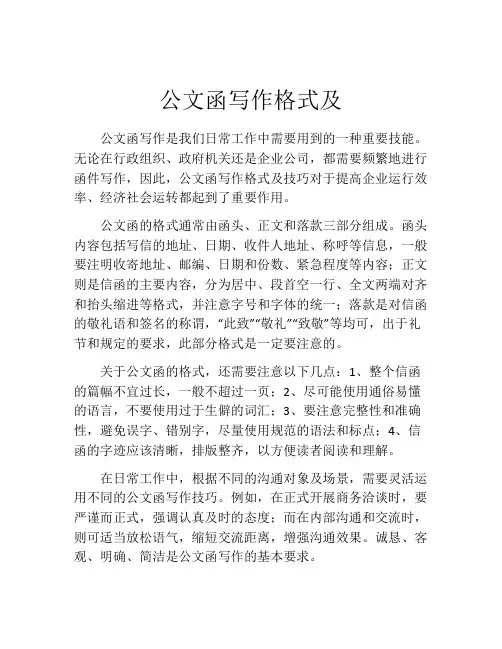 公文函写作格式及

公文函写作是我们日常工作中需要用到的一种重要技能。无论在行政组织、政府机关还是企业公司，都需要频繁地进行函件写作，因此，公文函写作格式及技巧对于提高企业运行效率、经济社会运转都起到了重要作用。

公文函的格式通常由函头、正文和落款三部分组成。函头内容包括写信的地址、日期、收件人地址、称呼等信息，一般要注明收寄地址、邮编、日期和份数、紧急程度等内容；正文则是信函的主要内容，分为居中、段首空一行、全文两端对齐和抬头缩进等格式，并注意字号和字体的统一；落款是对信函的敬礼语和签名的称谓，“此致”“敬礼”“致敬”等均可，出于礼节和规定的要求，此部分格式是一定要注意的。

关于公文函的格式，还需要注意以下几点：1、整个信函的篇幅不宜过长，一般不超过一页；2、尽可能使用通俗易懂的语言，不要使用过于生僻的词汇；3、要注意完整性和准确性，避免误字、错别字，尽量使用规范的语法和标点；4、信函的字迹应该清晰，排版整齐，以方便读者阅读和理解。

在日常工作中，根据不同的沟通对象及场景，需要灵活运用不同的公文函写作技巧。例如，在正式开展商务洽谈时，要严谨而正式，强调认真及时的态度；而在内部沟通和交流时，则可适当放松语气，缩短交流距离，增强沟通效果。诚恳、客观、明确、简洁是公文函写作的基本要求。